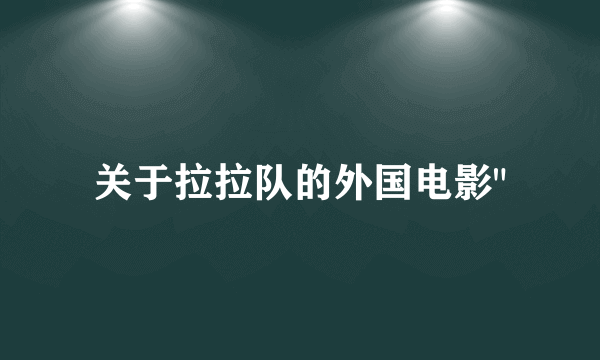 关于拉拉队的外国电影"